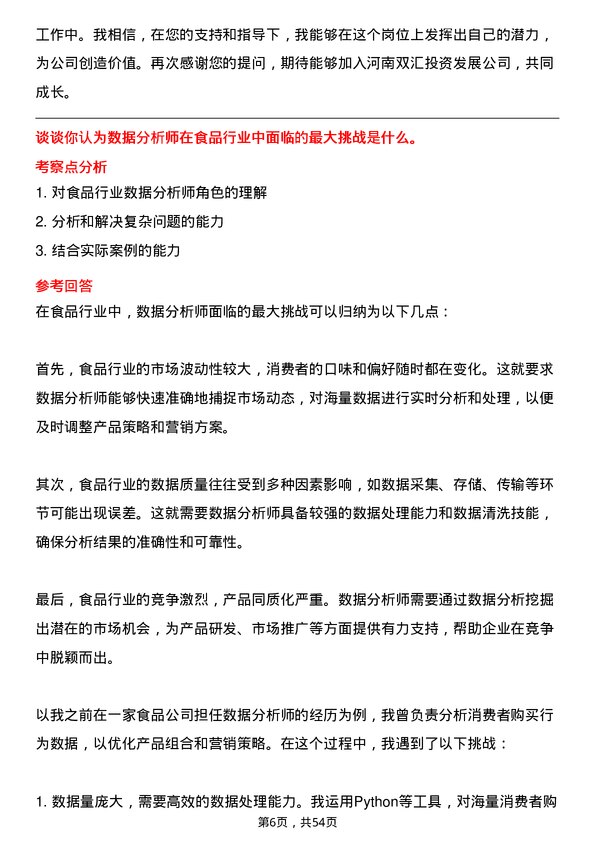 工作中。我相信，在您的支持和指导下，我能够在这个岗位上发挥出自己的潜力，为公司创造价值。再次感谢您的提问，期待能够加入河南双汇投资发展公司，共同成长。

谈谈你认为数据分析师在食品行业中面临的最大挑战是什么。

考察点分析

1. 对食品行业数据分析师角色的理解
2. 分析和解决复杂问题的能力
3. 结合实际案例的能力

参考回答

在食品行业中，数据分析师面临的最大挑战可以归纳为以下几点：

首先，食品行业的市场波动性较大，消费者的口味和偏好随时都在变化。这就要求数据分析师能够快速准确地捕捉市场动态，对海量数据进行实时分析和处理，以便及时调整产品策略和营销方案。

其次，食品行业的数据质量往往受到多种因素影响，如数据采集、存储、传输等环节可能出现误差。这就需要数据分析师具备较强的数据处理能力和数据清洗技能，确保分析结果的准确性和可靠性。

最后，食品行业的竞争激烈，产品同质化严重。数据分析师需要通过数据分析挖掘出潜在的市场机会，为产品研发、市场推广等方面提供有力支持，帮助企业在竞争中脱颖而出。

以我之前在一家食品公司担任数据分析师的经历为例，我曾负责分析消费者购买行为数据，以优化产品组合和营销策略。在这个过程中，我遇到了以下挑战：

1. 数据量庞大，需要高效的数据处理能力。我运用Python等工具，对海量消费者购

第6页，共54页